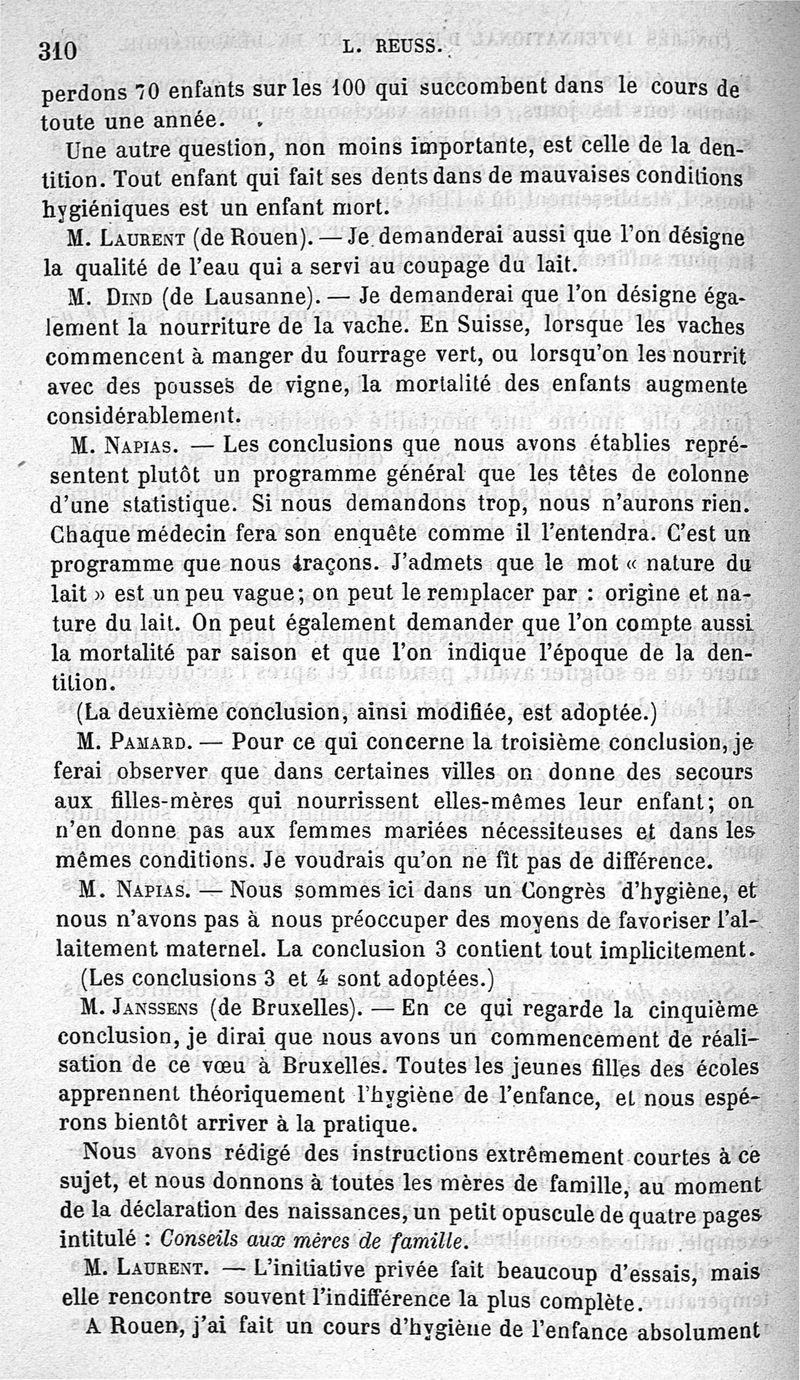 310 L. REUSS.

perdons 70 enfants sur les 100 qui succombent dans le cours de toute une année.

Une autre question, non moins importante, est celle de la dentition. Tout enfant qui fait ses dents dans de mauvaises conditions hygiéniques est un enfant mort.

M. Laurent (de Rouen). — Je demanderai aussi que l'on désigne la qualité de l'eau qui a servi au coupage du lait.

M. Dind (de Lausanne). — Je demanderai que l'on désigne également la nourriture de la vache. En Suisse, lorsque les vaches commencent à manger du fourrage vert, ou lorsqu'on les nourrit avec des pousses de vigne, la mortalité des enfants augmente considérablement.

M. Napias. — Les conclusions que nous avons établies représentent plutôt un programme général que les têtes de colonne d'une statistique. Si nous demandons trop, nous n'aurons rien. Chaque médecin fera son enquête comme il l'entendra. C'est un programme que nous traçons. J'admets que le mot « nature du lait » est un peu vague; on peut le remplacer par : origine et nature du lait. On peut également demander que l'on compte aussi la mortalité par saison et que l'on indique l'époque de la dentition.

(La deuxième conclusion, ainsi modifiée, est adoptée.)

M. Pamard. — Pour ce qui concerne la troisième conclusion, je ferai observer que dans certaines villes on donne des secours aux filles-mères qui nourrissent elles-mêmes leur enfant; on n'en donne pas aux femmes mariées nécessiteuses et dans les mêmes conditions. Je voudrais qu'on ne fît pas de différence.

M. Napias. — Nous sommes ici dans un Congrès d'hygiène, et nous n'avons pas à nous préoccuper des moyens de favoriser l'allaitement maternel. La conclusion 3 contient tout implicitement.

(Les conclusions 3 et 4 sont adoptées.)

M. Janssens (de Bruxelles). — En ce qui regarde la cinquième conclusion, je dirai que nous avons un commencement de réalisation de ce vœu à Bruxelles. Toutes les jeunes filles des écoles apprennent théoriquement l'hygiène de l'enfance, et nous espérons bientôt arriver à la pratique.

Nous avons rédigé des instructions extrêmement courtes à ce sujet, et nous donnons à toutes les mères de famille, au moment de la déclaration des naissances, un petit opuscule de quatre pages intitulé : Conseils aux mères de famille.

M. Laurent. — L'initiative privée fait beaucoup d'essais, mais elle rencontre souvent l'indifférence la plus complète.

A Rouen, j'ai fait un cours d'hygiène de l'enfance absolument